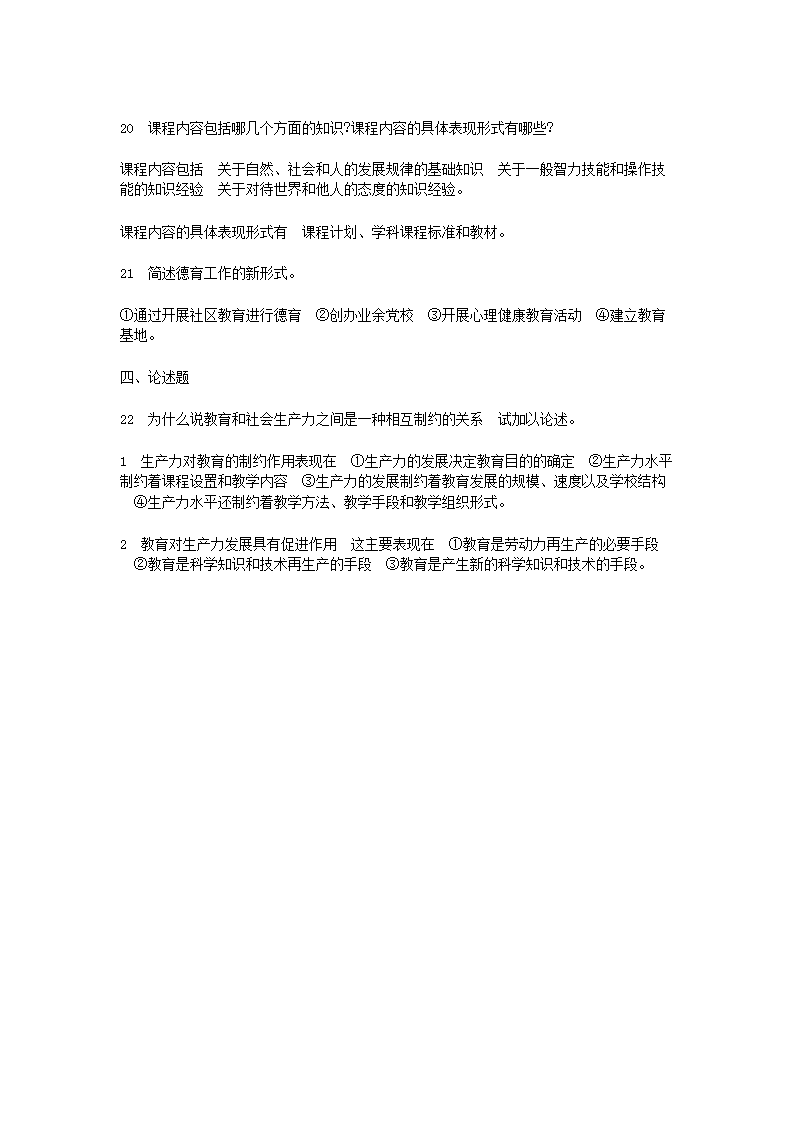 20　课程内容包括哪几个方面的知识?课程内容的具体表现形式有哪些?

课程内容包括　关于自然、社会和人的发展规律的基础知识　关于一般智力技能和操作技能的知识经验　关于对待世界和他人的态度的知识经验。

课程内容的具体表现形式有　课程计划、学科课程标准和教材。

21　简述德育工作的新形式。

①通过开展社区教育进行德育　②创办业余党校　③开展心理健康教育活动　④建立教育基地。

四、论述题

22　为什么说教育和社会生产力之间是一种相互制约的关系　试加以论述。

1　生产力对教育的制约作用表现在　①生产力的发展决定教育目的的确定　②生产力水平制约着课程设置和教学内容　③生产力的发展制约着教育发展的规模、速度以及学校结构　④生产力水平还制约着教学方法、教学手段和教学组织形式。

2　教育对生产力发展具有促进作用　这主要表现在　①教育是劳动力再生产的必要手段　②教育是科学知识和技术再生产的手段　③教育是产生新的科学知识和技术的手段。